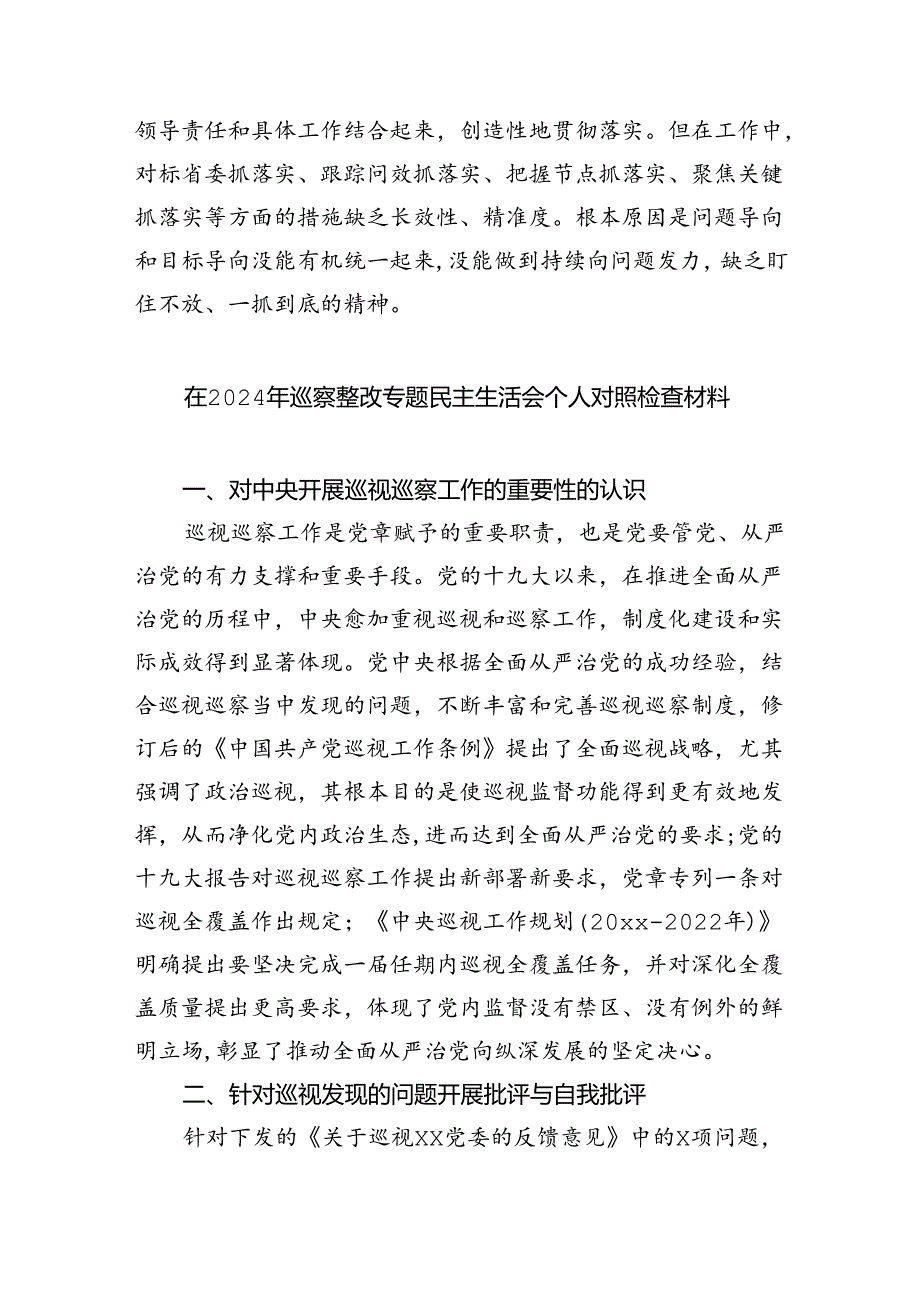 领导责任和具体工作结合起来，创造性地贯彻落实。但在工作中，对标省委抓落实、跟踪问效抓落实、把握节点抓落实、聚焦关键抓落实等方面的措施缺乏长效性、精准度。根本原因是问题导向和目标导向没能有机统一起来，没能做到持续向问题发力，缺乏盯住不放、一抓到底的精神。

在2024年巡察整改专题民主生活会个人对照检查材料

一、对中央开展巡视巡察工作的重要性的认识

巡视巡察工作是党章赋予的重要职责，也是党要管党、从严治党的有力支撑和重要手段。党的十九大以来，在推进全面从严治党的历程中，中央愈加重视巡视和巡察工作，制度化建设和实际成效得到显著体现。党中央根据全面从严治党的成功经验，结合巡视巡察当中发现的问题，不断丰富和完善巡视巡察制度，修订后的《中国共产党巡视工作条例》提出了全面巡视战略，尤其强调了政治巡视，其根本目的是使巡视监督功能得到更有效地发挥，从而净化党内政治生态，进而达到全面从严治党的要求；党的十九大报告对巡视巡察工作提出新部署新要求，党章专列一条对巡视全覆盖作出规定；《中央巡视工作规划(20xx-2022年)》明确提出要坚决完成一届任期内巡视全覆盖任务，并对深化全覆盖质量提出更高要求，体现了党内监督没有禁区、没有例外的鲜明立场，彰显了推动全面从严治党向纵深发展的坚定决心。

二、针对巡视发现的问题开展批评与自我批评

针对下发的《关于巡视XX党委的反馈意见》中的X项问题，